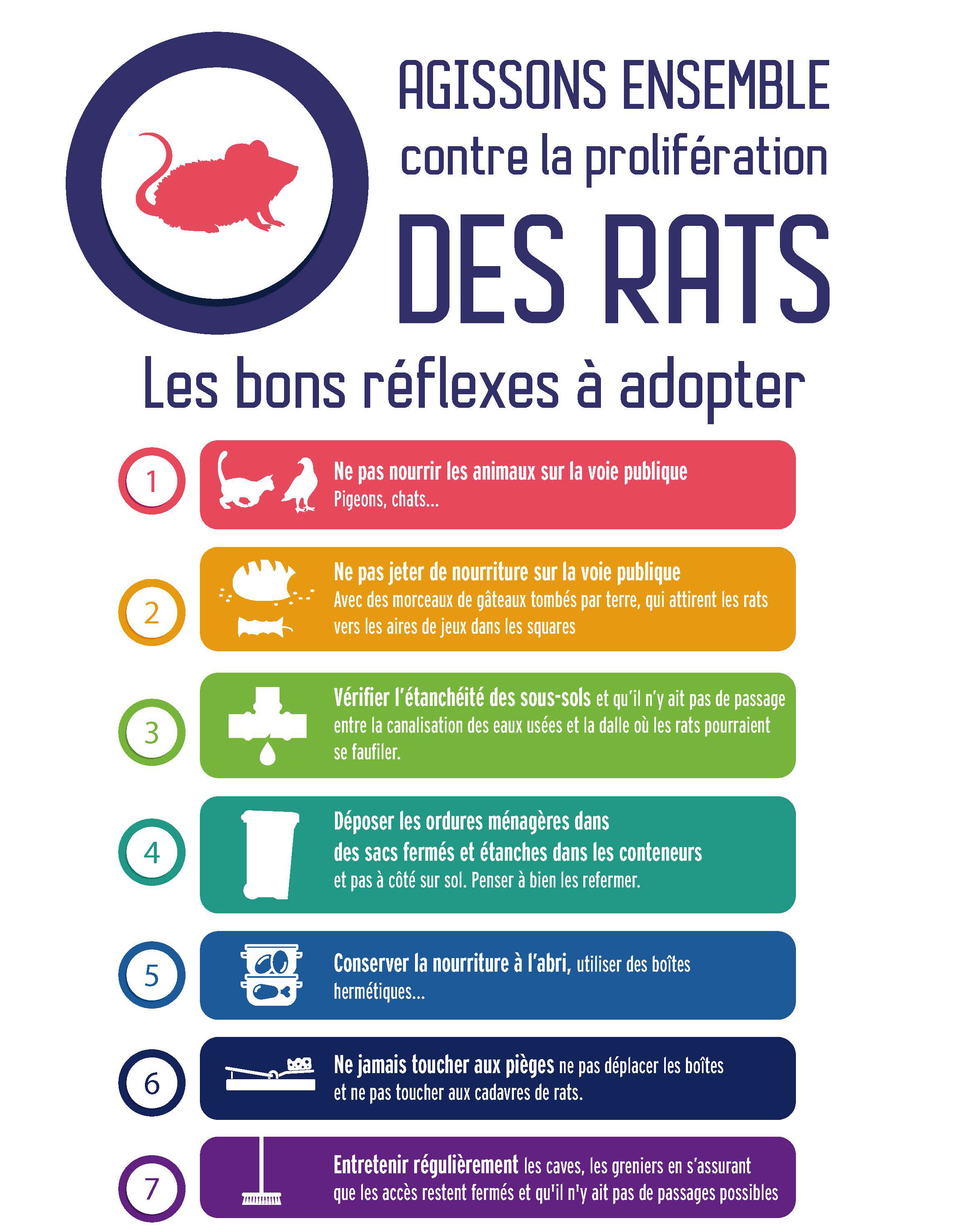 AGISSONS ENSEMBLE
contre la prolifération
DES RATS

Les bons réflexes à adopter

1
Ne pas nourrir les animaux sur la voie publique
Pigeons, chats...

2
Ne pas jeter de nourriture sur la voie publique
Avec des morceaux de gâteaux tombés par terre, qui attirent les rats vers les aires de jeux dans les squares

3
Vérifier l'étanchéité des sous-sols et qu'il n'y ait pas de passage entre la canalisation des eaux usées et la dalle où les rats pourraient se faufiler.

4
Déposer les ordures ménagères dans des sacs fermés et étanches dans les conteneurs
et pas à côté sur sol. Penser à bien les refermer.

5
Conserver la nourriture à l'abri, utiliser des boîtes hermétiques...

6
Ne jamais toucher aux pièges ne pas déplacer les boîtes et ne pas toucher aux cadavres de rats.

7
Entretenir régulièrement les caves, les greniers en s'assurant que les accès restent fermés et qu'il n'y ait pas de passages possibles